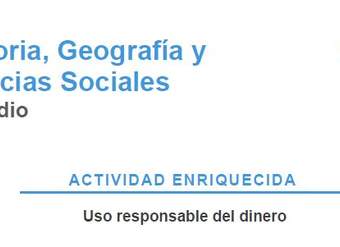 oria, Geografía y
cias Sociales
dio

ACTIVIDAD ENRIQUECIDA

Uso responsable del dinero